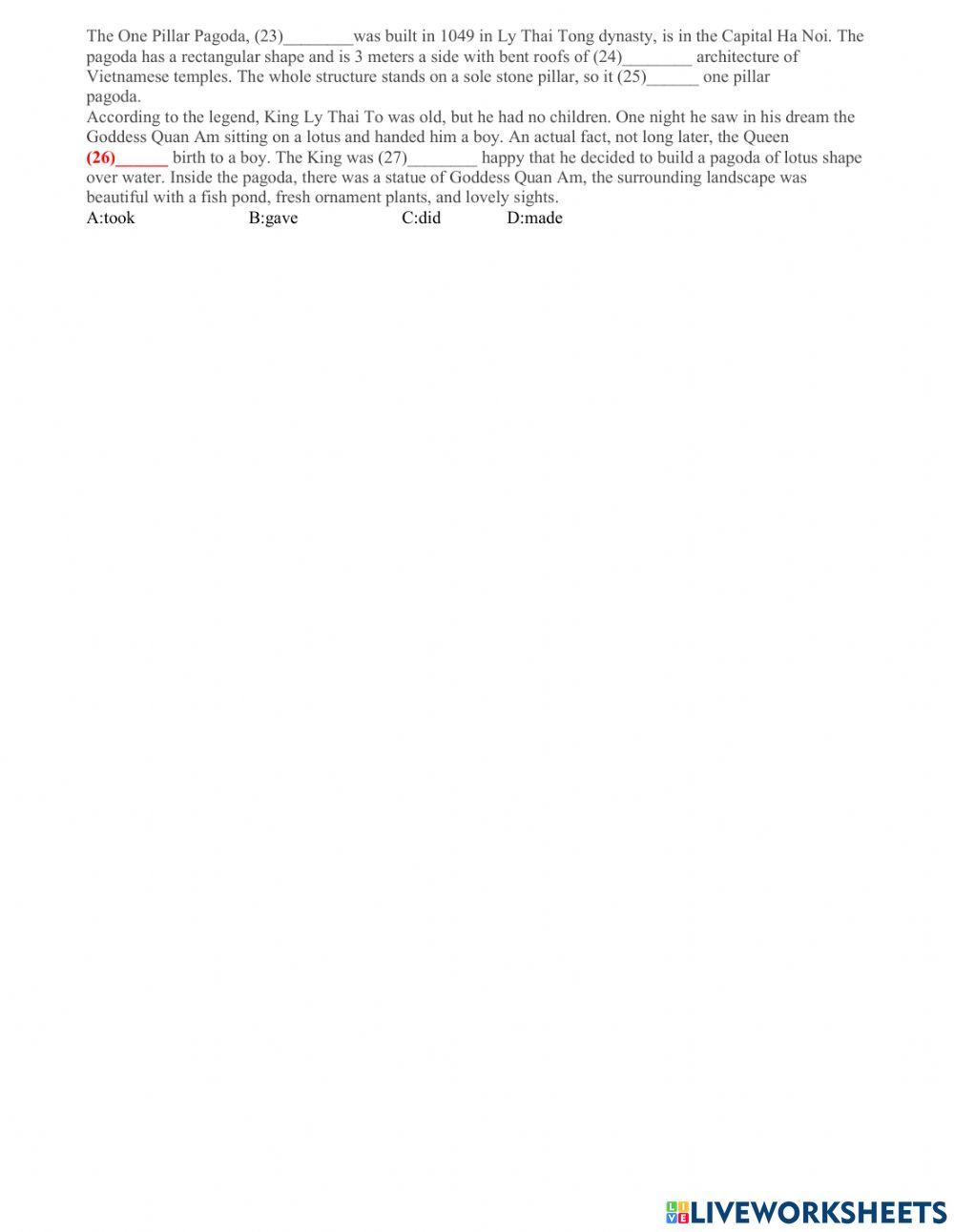 The One Pillar Pagoda, (23)________was built in 1049 in Ly Thai Tong dynasty, is in the Capital Ha Noi. The pagoda has a rectangular shape and is 3 meters a side with bent roofs of (24)________ architecture of Vietnamese temples. The whole structure stands on a sole stone pillar, so it (25)______ one pillar pagoda.
According to the legend, King Ly Thai To was old, but he had no children. One night he saw in his dream the Goddess Quan Am sitting on a lotus and handed him a boy. An actual fact, not long later, the Queen (26)______ birth to a boy. The King was (27)________ happy that he decided to build a pagoda of lotus shape over water. Inside the pagoda, there was a statue of Goddess Quan Am, the surrounding landscape was beautiful with a fish pond, fresh ornament plants, and lovely sights.
A:took B:gave C:did D:made

LIVEWORKSHEETS